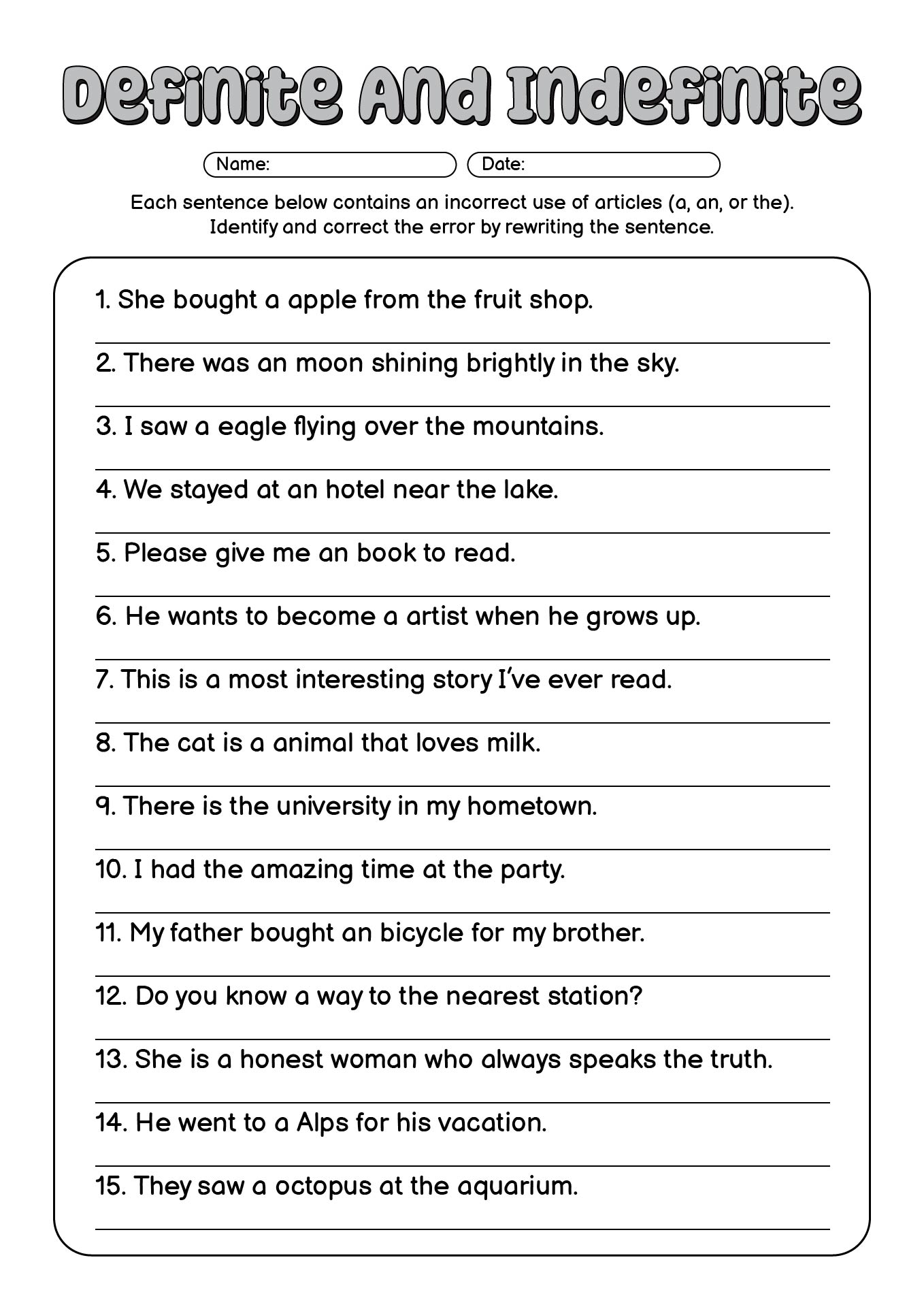 Definite And Indefinite

Name:
Date:

Each sentence below contains an incorrect use of articles (a, an, or the). Identify and correct the error by rewriting the sentence.

1. She bought a apple from the fruit shop.

2. There was an moon shining brightly in the sky.

3. I saw a eagle flying over the mountains.

4. We stayed at an hotel near the lake.

5. Please give me an book to read.

6. He wants to become a artist when he grows up.

7. This is a most interesting story I've ever read.

8. The cat is a animal that loves milk.

9. There is the university in my hometown.

10. I had the amazing time at the party.

11. My father bought an bicycle for my brother.

12. Do you know a way to the nearest station?

13. She is a honest woman who always speaks the truth.

14. He went to a Alps for his vacation.

15. They saw a octopus at the aquarium.